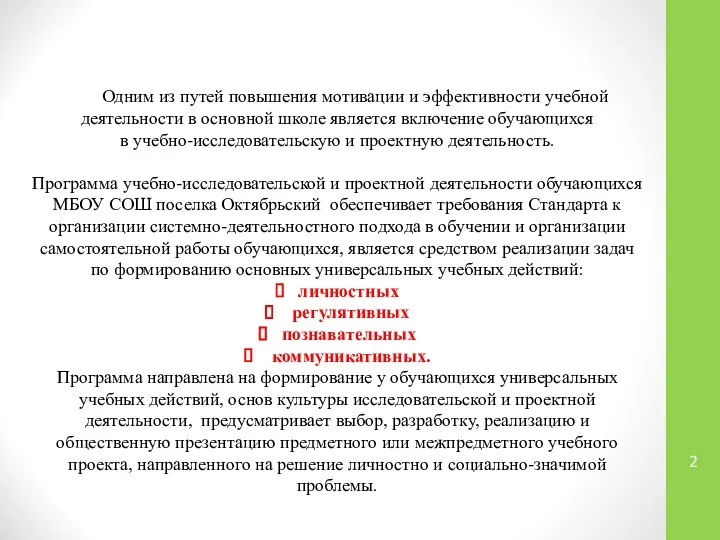 Одним из путей повышения мотивации и эффективности учебной деятельности в основной школе является включение обучающихся в учебно-исследовательскую и проектную деятельность.

Программа учебно-исследовательской и проектной деятельности обучающихся МБОУ СОШ поселка Октябрьский обеспечивает требования Стандарта к организации системно-деятельностного подхода в обучении и организации самостоятельной работы обучающихся, является средством реализации задач по формированию основных универсальных учебных действий:
 личностных
 регулятивных
 познавательных
 коммуникативных.
Программа направлена на формирование у обучающихся универсальных учебных действий, основ культуры исследовательской и проектной деятельности, предусматривает выбор, разработку, реализацию и общественную презентацию предметного или межпредметного учебного проекта, направленного на решение личностно и социально-значимой проблемы.

2